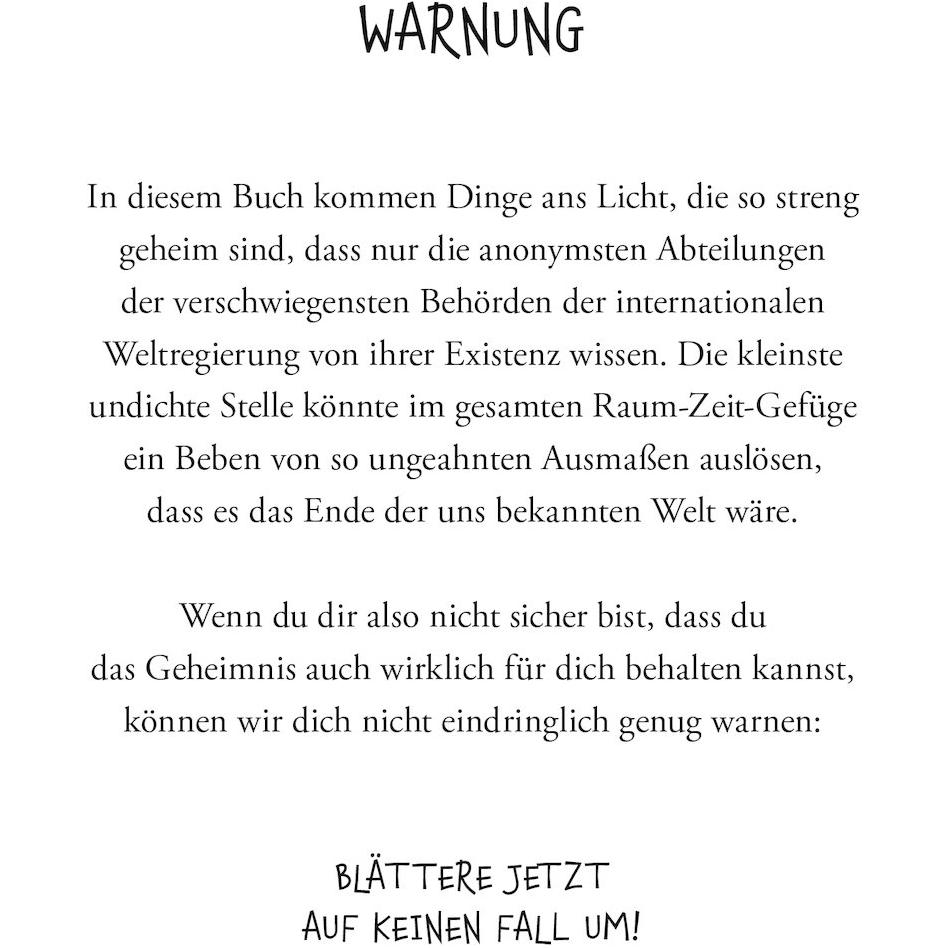 WARNUNG

In diesem Buch kommen Dinge ans Licht, die so streng geheim sind, dass nur die anonymsten Abteilungen der verschwiegensten Behörden der internationalen Weltregierung von ihrer Existenz wissen. Die kleinste undichte Stelle könnte im gesamten Raum-Zeit-Gefüge ein Beben von so ungeahnten Ausmaßen auslösen, dass es das Ende der uns bekannten Welt wäre.

Wenn du dir also nicht sicher bist, dass du das Geheimnis auch wirklich für dich behalten kannst, können wir dich nicht eindringlich genug warnen:

BLÄTTERE JETZT AUF KEINEN FALL UM!